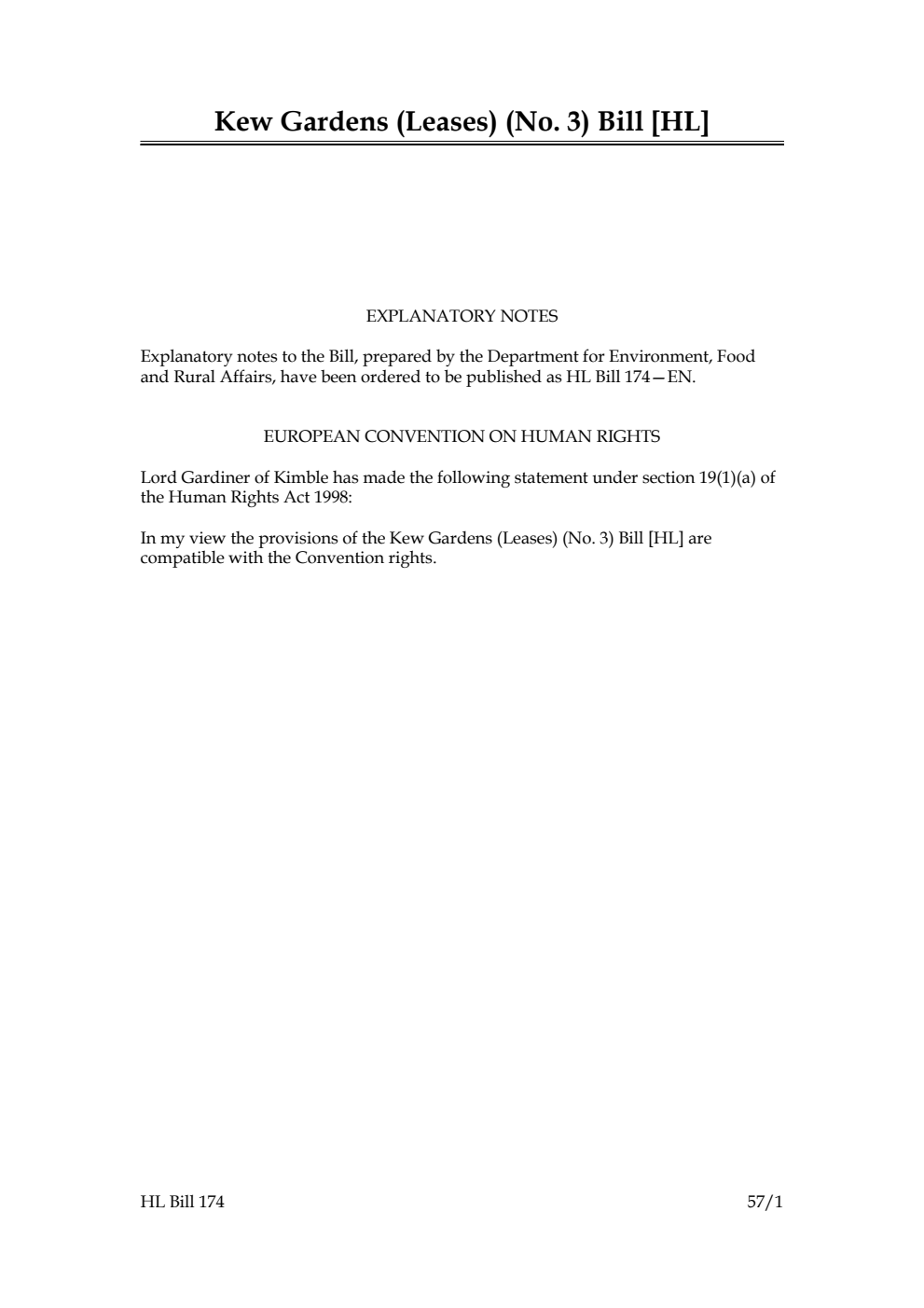 Kew Gardens (Leases) (No. 3) Bill [HL]

EXPLANATORY NOTES

Explanatory notes to the Bill, prepared by the Department for Environment, Food and Rural Affairs, have been ordered to be published as HL Bill 174—EN.

EUROPEAN CONVENTION ON HUMAN RIGHTS

Lord Gardiner of Kimble has made the following statement under section 19(1)(a) of the Human Rights Act 1998:

In my view the provisions of the Kew Gardens (Leases) (No. 3) Bill [HL] are compatible with the Convention rights.

HL Bill 174 57/1